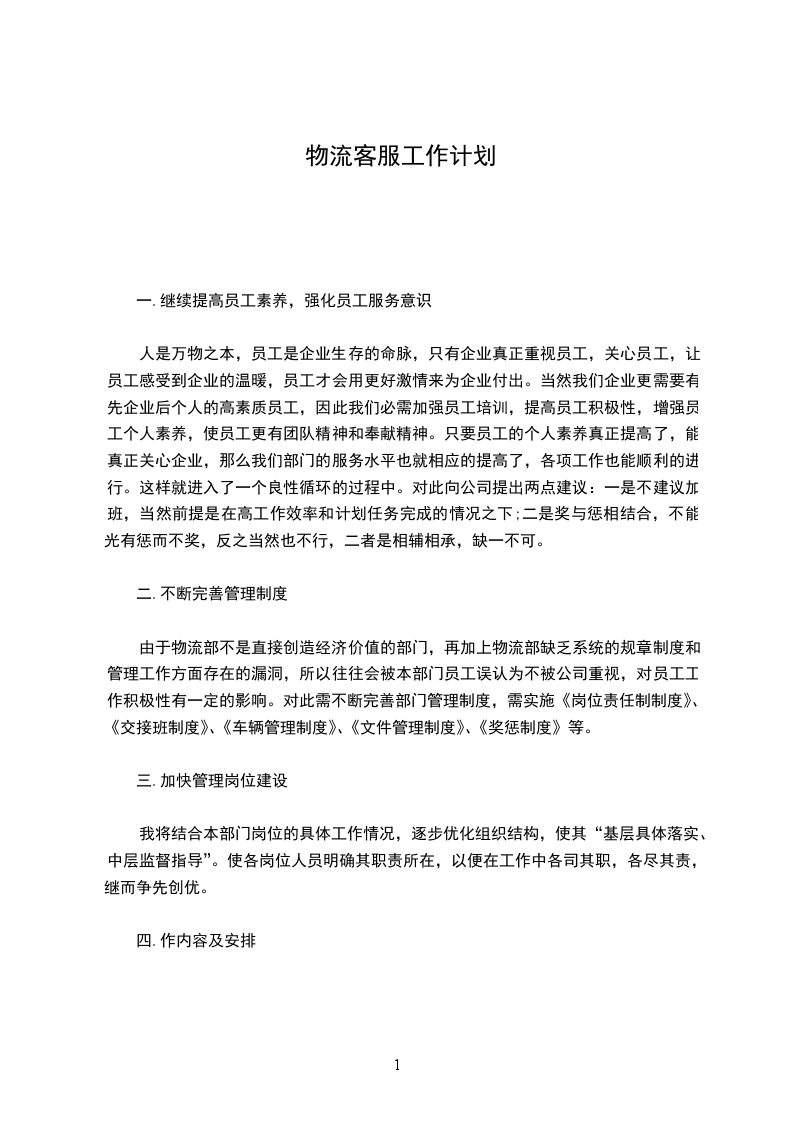 物流客服工作计划

一. 继续提高员工素养，强化员工服务意识

人是万物之本，员工是企业生存的命脉，只有企业真正重视员工，关心员工，让员工感受到企业的温暖，员工才会用更好激情来为企业付出。当然我们企业更需要有先企业后个人的高素质员工，因此我们必需加强员工培训，提高员工积极性，增强员工个人素养，使员工更有团队精神和奉献精神。只要员工的个人素养真正提高了，能真正关心企业，那么我们部门的服务水平也就相应的提高了，各项工作也能顺利的进行。这样就进入了一个良性循环的过程中。对此向公司提出两点建议：一是不建议加班，当然前提是在高工作效率和计划任务完成的情况之下;二是奖与惩相结合，不能光有惩而不奖，反之当然也不行，二者是相辅相承，缺一不可。

二. 不断完善管理制度

由于物流部不是直接创造经济价值的部门，再加上物流部缺乏系统的规章制度和管理工作方面存在的漏洞，所以往往会被本部门员工误认为不被公司重视，对员工工作积极性有一定的影响。对此需不断完善部门管理制度，需实施《岗位责任制制度》、《交接班制度》、《车辆管理制度》、《文件管理制度》、《奖惩制度》等。

三. 加快管理岗位建设

我将结合本部门岗位的具体工作情况，逐步优化组织结构，使其“基层具体落实、中层监督指导”。使各岗位人员明确其职责所在，以便在工作中各司其职，各尽其责，继而争先创优。

四. 作内容及安排

1